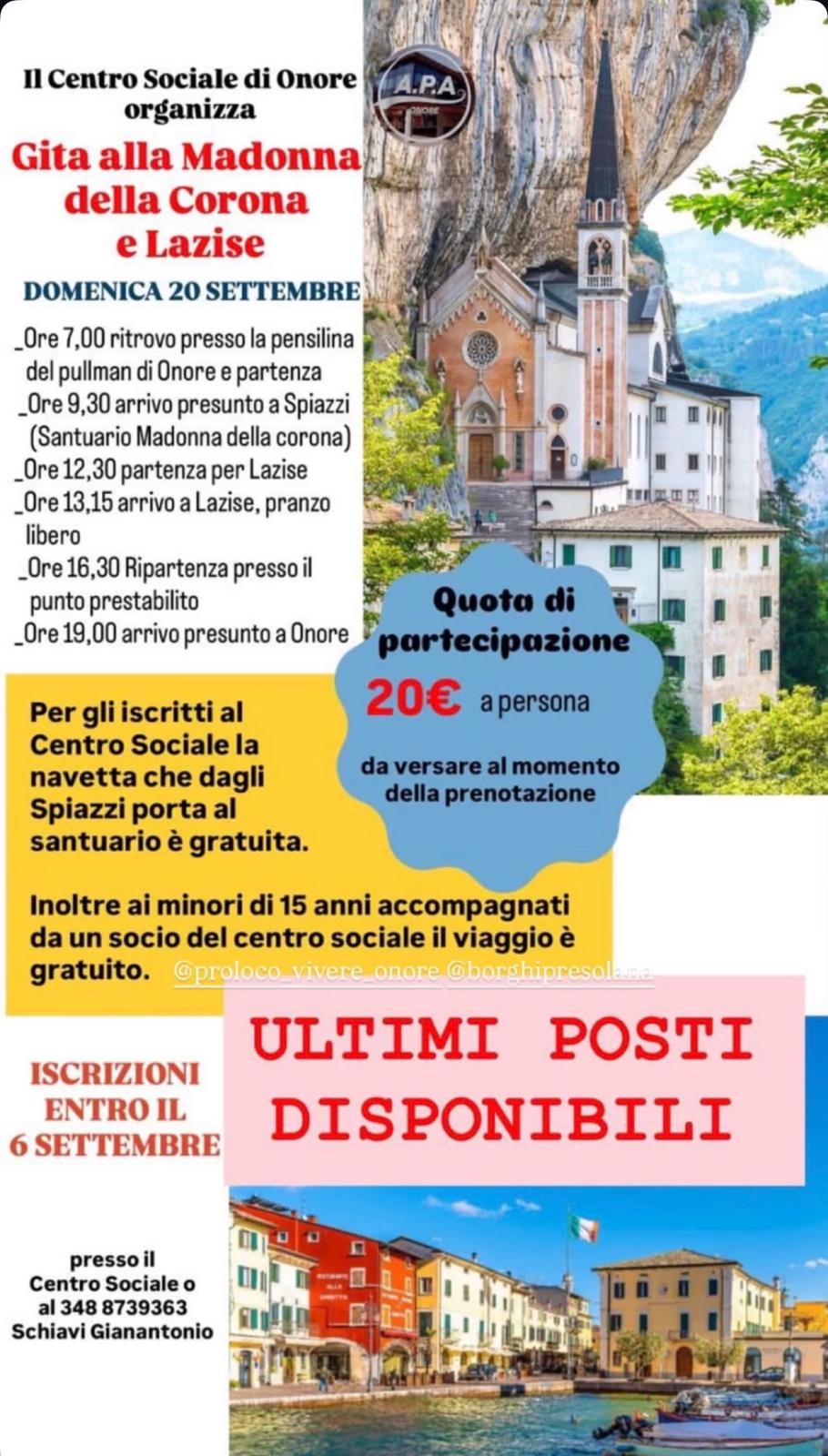 Il Centro Sociale di Onore organizza

A.P.A
ONORE

Gita alla Madonna della Corona e Lazise

DOMENICA 20 SETTEMBRE

_Ore 7,00 ritrovo presso la pensilina del pullman di Onore e partenza
_Ore 9,30 arrivo presunto a Spiazzi (Santuario Madonna della corona)
_Ore 12,30 partenza per Lazise
_Ore 13,15 arrivo a Lazise, pranzo libero
_Ore 16,30 Ripartenza presso il punto prestabilito
_Ore 19,00 arrivo presunto a Onore

Quota di partecipazione
20€ a persona
da versare al momento della prenotazione

Per gli iscritti al Centro Sociale la navetta che dagli Spiazzi porta al santuario è gratuita.

Inoltre ai minori di 15 anni accompagnati da un socio del centro sociale il viaggio è gratuito.

@proloco_vivere_onore @borghipresolana

ULTIMI POSTI DISPONIBILI

ISCRIZIONI ENTRO IL 6 SETTEMBRE

presso il Centro Sociale o al 348 8739363 Schiavi Gianantonio